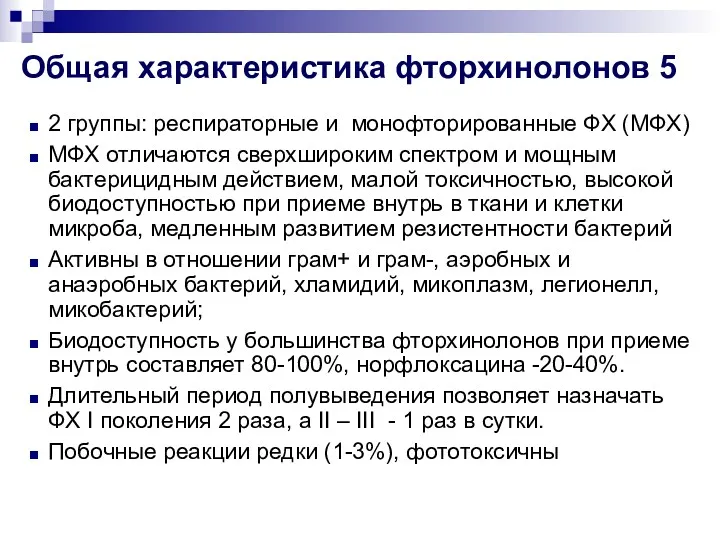 Общая характеристика фторхинолонов 5

2 группы: респираторные и монофторированные ФХ (МФХ)

МФХ отличаются сверхшироким спектром и мощным бактерицидным действием, малой токсичностью, высокой биодоступностью при приеме внутрь в ткани и клетки микроба, медленным развитием резистентности бактерий

Активны в отношении грам+ и грам-, аэробных и анаэробных бактерий, хламидий, микоплазм, легионелл, микобактерий;

Биодоступность у большинства фторхинолонов при приеме внутрь составляет 80-100%, норфлоксацина -20-40%.

Длительный период полувыведения позволяет назначать ФХ I поколения 2 раза, а II – III - 1 раз в сутки.

Побочные реакции редки (1-3%), фототоксичны